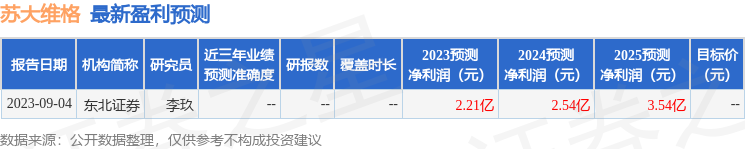 苏大维格 最新盈利预测

| 报告日期 | 机构简称 | 研究员 | 近三年业绩预测准确度 | 研报数 | 覆盖时长 | 2023预测净利润（元） | 2024预测净利润（元） | 2025预测净利润（元） | 目标价（元） |
|---|---|---|---|---|---|---|---|---|---|
| 2023-09-04 | 东北证券 | 李玖 | -- | -- | -- | 2.21亿 | 2.54亿 | 3.54亿 | -- |

数据来源：公开数据整理，仅供参考不构成投资建议